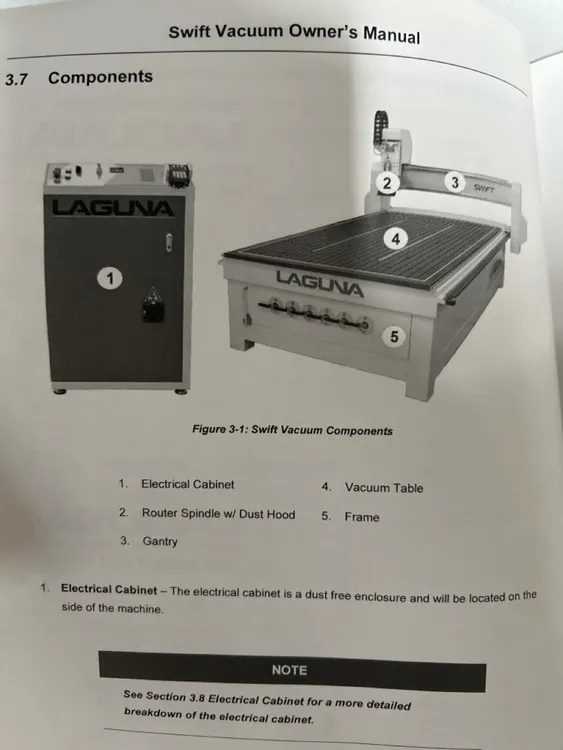 Swift Vacuum Owner's Manual

3.7 Components

LAGUNA

1

2

3

SWIFT

4

LAGUNA

5

Figure 3-1: Swift Vacuum Components

1. Electrical Cabinet

2. Router Spindle w/ Dust Hood

3. Gantry

4. Vacuum Table

5. Frame

1. Electrical Cabinet – The electrical cabinet is a dust free enclosure and will be located on the side of the machine.

NOTE

See Section 3.8 Electrical Cabinet for a more detailed breakdown of the electrical cabinet.